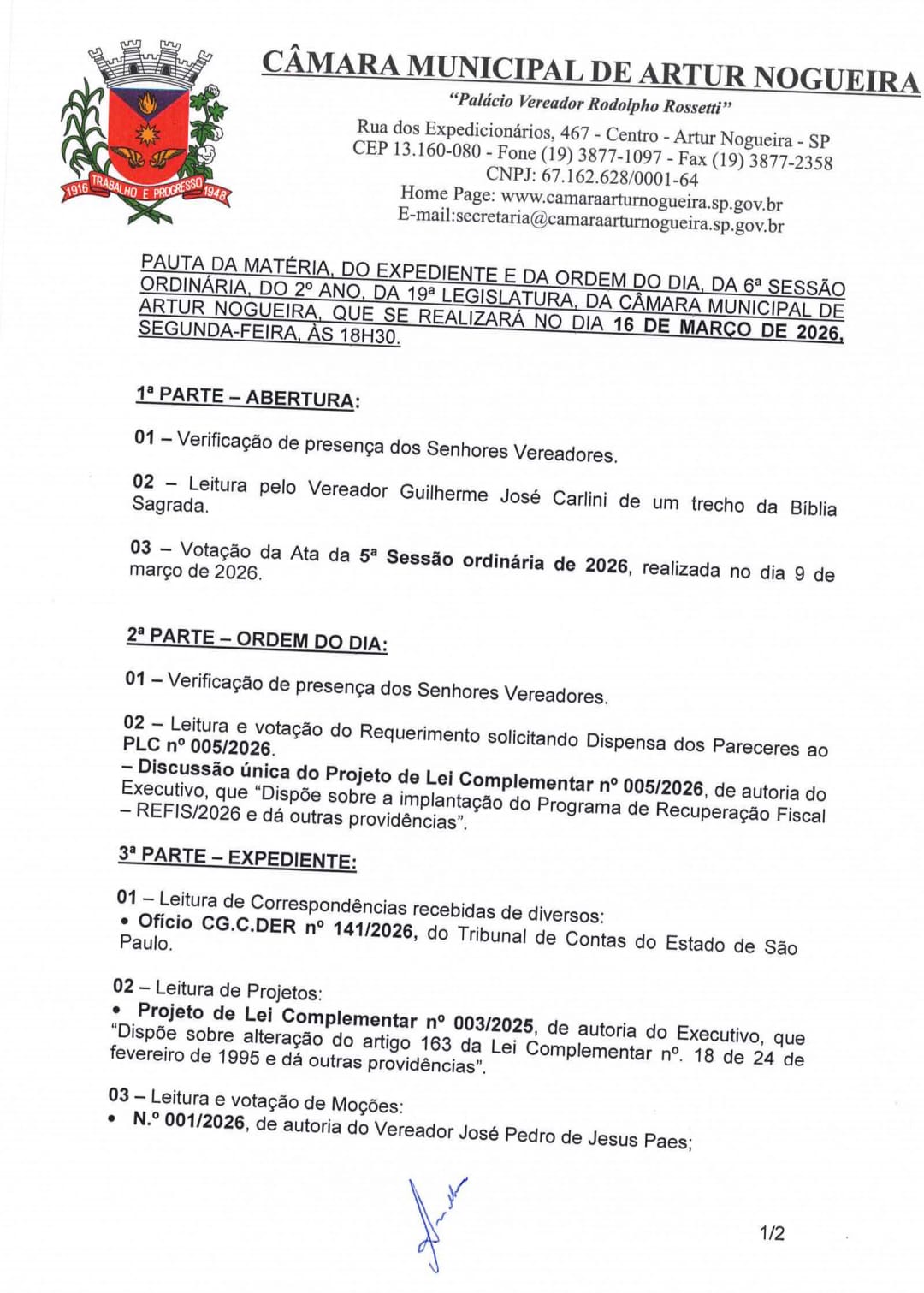 1916 TRABALHO E PROGRESSO 1948

CÂMARA MUNICIPAL DE ARTUR NOGUEIRA
"Palácio Vereador Rodolpho Rossetti"
Rua dos Expedicionários, 467 - Centro - Artur Nogueira - SP
CEP 13.160-080 - Fone (19) 3877-1097 - Fax (19) 3877-2358
CNPJ: 67.162.628/0001-64
Home Page: www.camaraarturnogueira.sp.gov.br
E-mail:secretaria@camaraarturnogueira.sp.gov.br

PAUTA DA MATÉRIA, DO EXPEDIENTE E DA ORDEM DO DIA, DA 6ª SESSÃO ORDINÁRIA, DO 2º ANO, DA 19ª LEGISLATURA, DA CÂMARA MUNICIPAL DE ARTUR NOGUEIRA, QUE SE REALIZARÁ NO DIA 16 DE MARÇO DE 2026, SEGUNDA-FEIRA, ÀS 18H30.

1ª PARTE – ABERTURA:

01 – Verificação de presença dos Senhores Vereadores.

02 – Leitura pelo Vereador Guilherme José Carlini de um trecho da Bíblia Sagrada.

03 – Votação da Ata da 5ª Sessão ordinária de 2026, realizada no dia 9 de março de 2026.

2ª PARTE – ORDEM DO DIA:

01 – Verificação de presença dos Senhores Vereadores.

02 – Leitura e votação do Requerimento solicitando Dispensa dos Pareceres ao PLC nº 005/2026.
– Discussão única do Projeto de Lei Complementar nº 005/2026, de autoria do Executivo, que "Dispõe sobre a implantação do Programa de Recuperação Fiscal – REFIS/2026 e dá outras providências".

3ª PARTE – EXPEDIENTE:

01 – Leitura de Correspondências recebidas de diversos:
• Ofício CG.C.DER nº 141/2026, do Tribunal de Contas do Estado de São Paulo.

02 – Leitura de Projetos:
• Projeto de Lei Complementar nº 003/2025, de autoria do Executivo, que "Dispõe sobre alteração do artigo 163 da Lei Complementar nº. 18 de 24 de fevereiro de 1995 e dá outras providências".

03 – Leitura e votação de Moções:
• N.º 001/2026, de autoria do Vereador José Pedro de Jesus Paes;

1/2